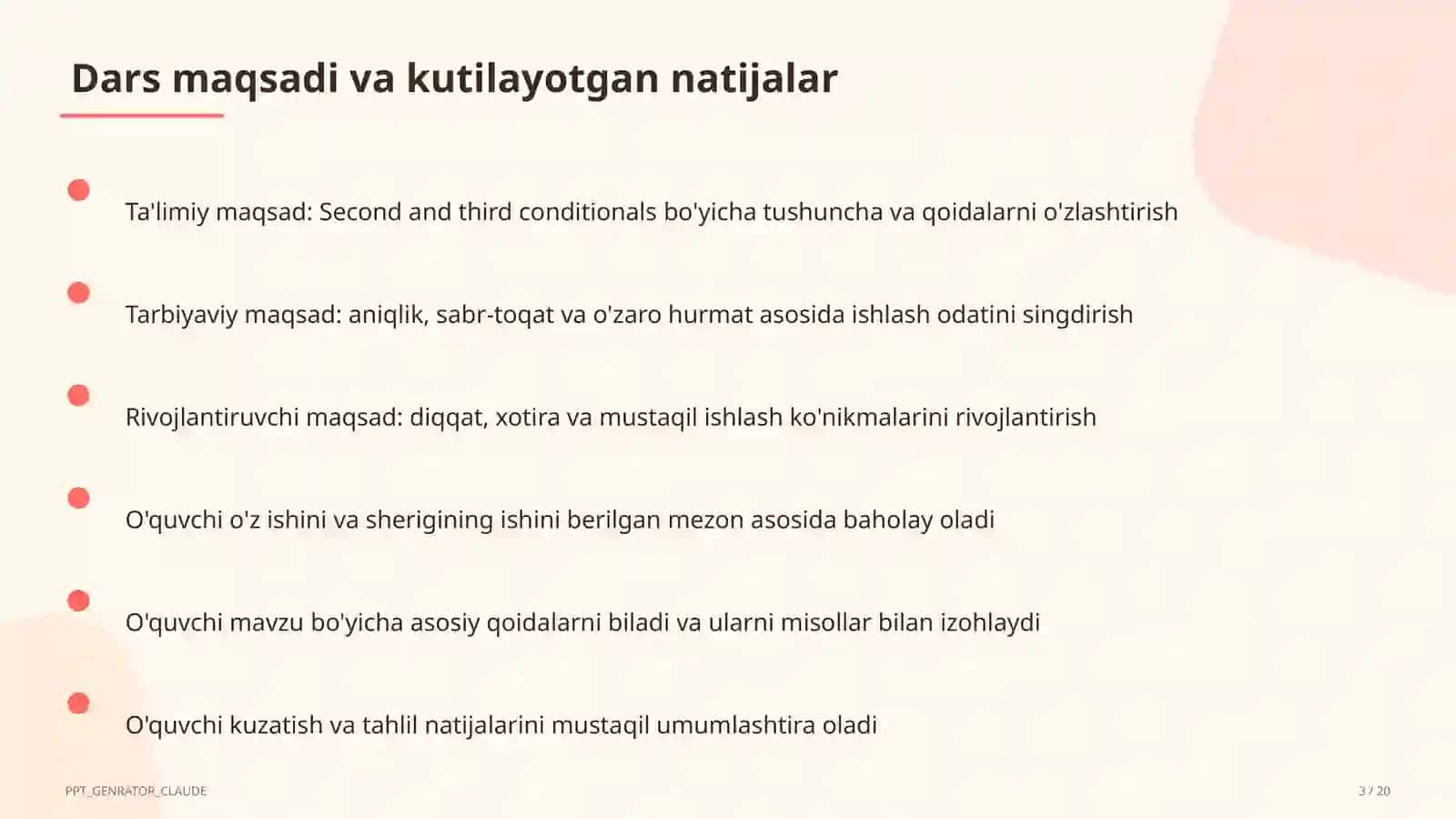 Dars maqsadi va kutilayotgan natijalar

Ta'limiy maqsad: Second and third conditionals bo'yicha tushuncha va qoidalarni o'zlashtirish

Tarbiyaviy maqsad: aniqlik, sabr-toqat va o'zaro hurmat asosida ishlash odatini singdirish

Rivojlantiruvchi maqsad: diqqat, xotira va mustaqil ishlash ko'nikmalarini rivojlantirish

O'quvchi o'z ishini va sherigining ishini berilgan mezon asosida baholay oladi

O'quvchi mavzu bo'yicha asosiy qoidalarni biladi va ularni misollar bilan izohlaydi

O'quvchi kuzatish va tahlil natijalarini mustaqil umumlashtira oladi

PPT_GENRATOR_CLAUDE

3 / 20